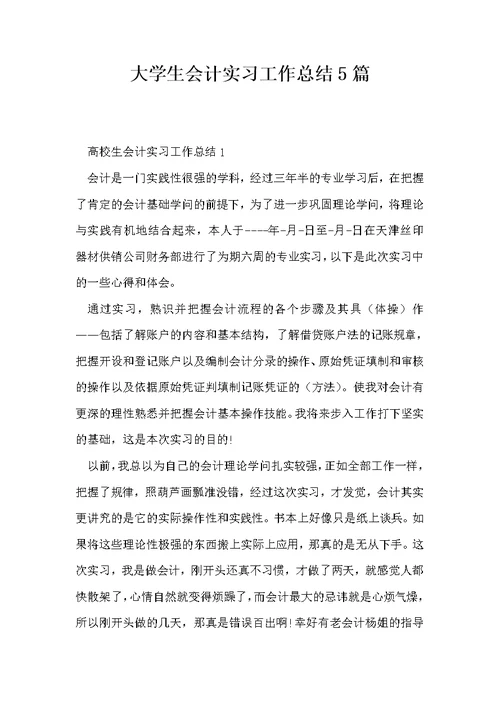 大学生会计实习工作总结5篇

高校生会计实习工作总结1

会计是一门实践性很强的学科，经过三年半的专业学习后，在把握了肯定的会计基础学问的前提下，为了进一步巩固理论学问，将理论与实践有机地结合起来，本人于----年-月-日至-月-日在天津丝印器材供销公司财务部进行了为期六周的专业实习，以下是此次实习中的一些心得和体会。

通过实习，熟识并把握会计流程的各个步骤及其具（体操）作——包括了解账户的内容和基本结构，了解借贷账户法的记账规章，把握开设和登记账户以及编制会计分录的操作、原始凭证填制和审核的操作以及依据原始凭证判填制记账凭证的（方法）。使我对会计有更深的理性熟悉并把握会计基本操作技能。我将来步入工作打下坚实的基础，这是本次实习的目的!

以前，我总以为自己的会计理论学问扎实较强，正如全部工作一样，把握了规律，照葫芦画瓢准没错，经过这次实习，才发觉，会计其实更讲究的是它的实际操作性和实践性。书本上好像只是纸上谈兵。如果将这些理论性极强的东西搬上实际上应用，那真的是无从下手。这次实习，我是做会计，刚开头还真不习惯，才做了两天，就感觉人都快散架了，心情自然就变得烦躁了，而会计最大的忌讳就是心烦气燥，所以刚开头做的几天，那真是错误百出啊!幸好有老会计杨姐的指导